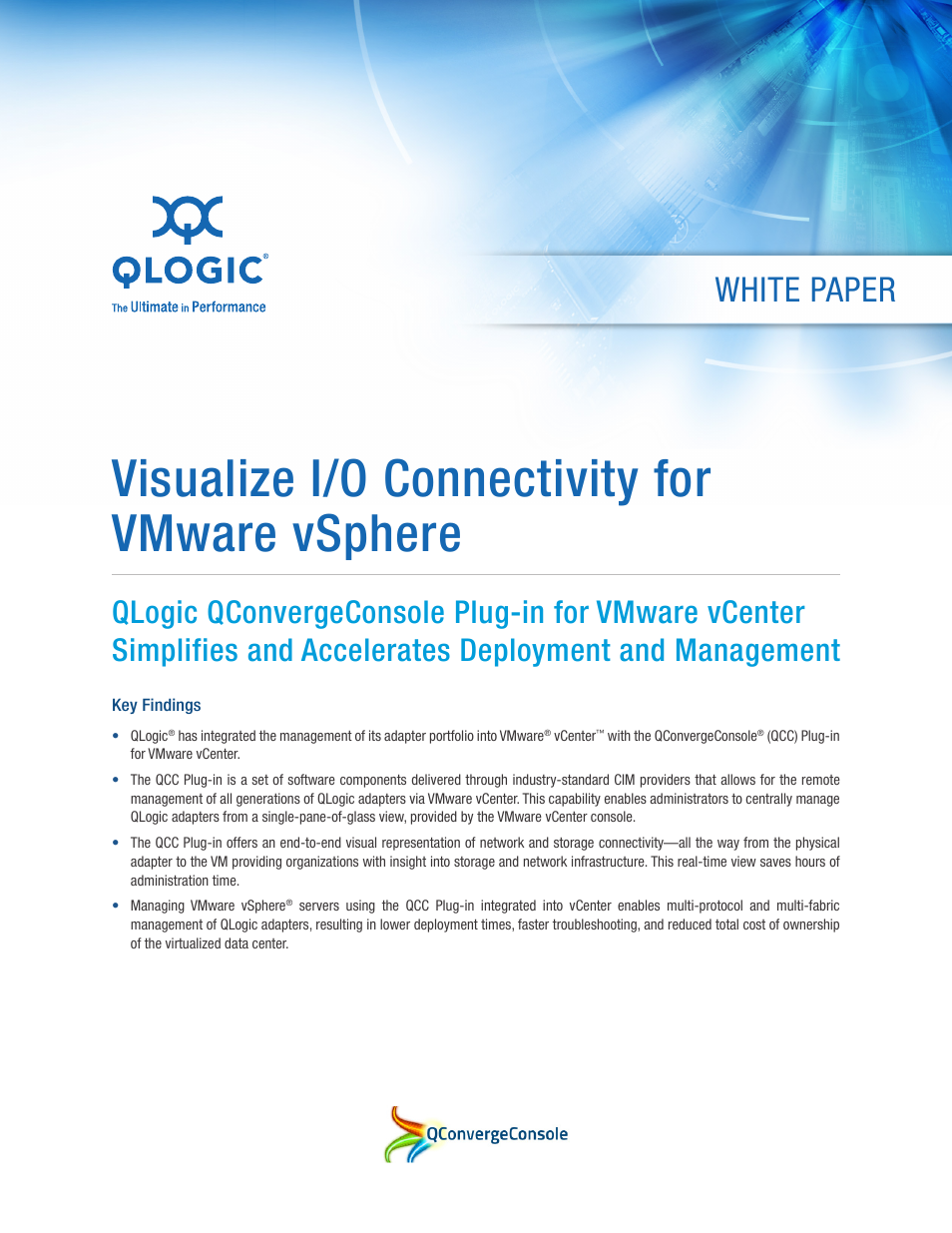 QLOGIC®
The Ultimate in Performance

WHITE PAPER

Visualize I/O Connectivity for VMware vSphere

QLogic QConvergeConsole Plug-in for VMware vCenter Simplifies and Accelerates Deployment and Management

Key Findings

• QLogic® has integrated the management of its adapter portfolio into VMware® vCenter™ with the QConvergeConsole® (QCC) Plug-in for VMware vCenter.

• The QCC Plug-in is a set of software components delivered through industry-standard CIM providers that allows for the remote management of all generations of QLogic adapters via VMware vCenter. This capability enables administrators to centrally manage QLogic adapters from a single-pane-of-glass view, provided by the VMware vCenter console.

• The QCC Plug-in offers an end-to-end visual representation of network and storage connectivity—all the way from the physical adapter to the VM providing organizations with insight into storage and network infrastructure. This real-time view saves hours of administration time.

• Managing VMware vSphere® servers using the QCC Plug-in integrated into vCenter enables multi-protocol and multi-fabric management of QLogic adapters, resulting in lower deployment times, faster troubleshooting, and reduced total cost of ownership of the virtualized data center.

QConvergeConsole